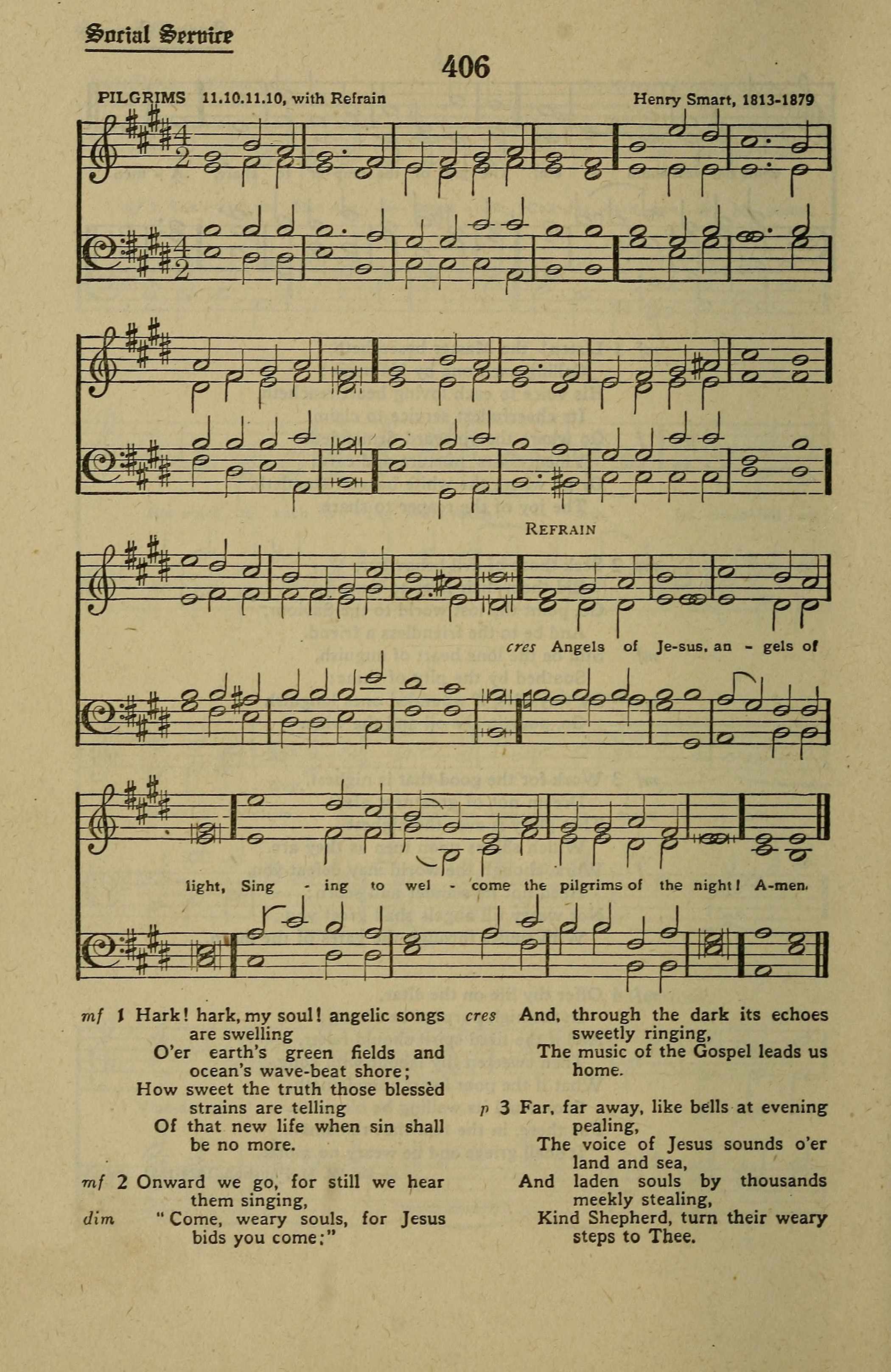 Social Service

406

PILGRIMS 11.10.11.10, with Refrain

Henry Smart, 1813-1879

REFRAIN

cres Angels of Je-sus, an - gels of light, Sing - ing to wel - come the pilgrims of the night! A-men.

mf 1 Hark! hark, my soul! angelic songs are swelling
O'er earth's green fields and ocean's wave-beat shore;
How sweet the truth those blessèd strains are telling
Of that new life when sin shall be no more.

mf 2 Onward we go, for still we hear them singing,
dim "Come, weary souls, for Jesus bids you come;"
cres And, through the dark its echoes sweetly ringing,
The music of the Gospel leads us home.

p 3 Far, far away, like bells at evening pealing,
The voice of Jesus sounds o'er land and sea,
And laden souls by thousands meekly stealing,
Kind Shepherd, turn their weary steps to Thee.